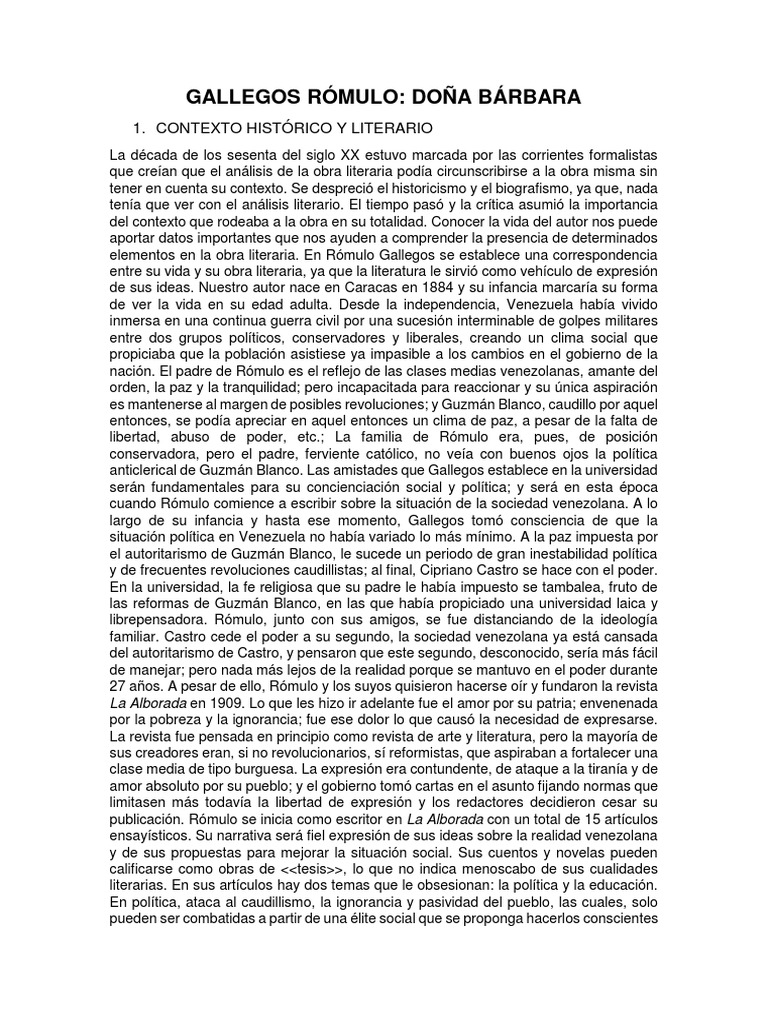 GALLEGOS RÓMULO: DOÑA BÁRBARA

1. CONTEXTO HISTÓRICO Y LITERARIO

La década de los sesenta del siglo XX estuvo marcada por las corrientes formalistas que creían que el análisis de la obra literaria podía circunscribirse a la obra misma sin tener en cuenta su contexto. Se despreció el historicismo y el biografismo, ya que, nada tenía que ver con el análisis literario. El tiempo pasó y la crítica asumió la importancia del contexto que rodeaba a la obra en su totalidad. Conocer la vida del autor nos puede aportar datos importantes que nos ayuden a comprender la presencia de determinados elementos en la obra literaria. En Rómulo Gallegos se establece una correspondencia entre su vida y su obra literaria, ya que la literatura le sirvió como vehículo de expresión de sus ideas. Nuestro autor nace en Caracas en 1884 y su infancia marcaría su forma de ver la vida en su edad adulta. Desde la independencia, Venezuela había vivido inmersa en una continua guerra civil por una sucesión interminable de golpes militares entre dos grupos políticos, conservadores y liberales, creando un clima social que propiciaba que la población asistiese ya impasible a los cambios en el gobierno de la nación. El padre de Rómulo es el reflejo de las clases medias venezolanas, amante del orden, la paz y la tranquilidad; pero incapacitada para reaccionar y su única aspiración es mantenerse al margen de posibles revoluciones; y Guzmán Blanco, caudillo por aquel entonces, se podía apreciar en aquel entonces un clima de paz, a pesar de la falta de libertad, abuso de poder, etc.; La familia de Rómulo era, pues, de posición conservadora, pero el padre, ferviente católico, no veía con buenos ojos la política anticlerical de Guzmán Blanco. Las amistades que Gallegos establece en la universidad serán fundamentales para su concienciación social y política; y será en esta época cuando Rómulo comience a escribir sobre la situación de la sociedad venezolana. A lo largo de su infancia y hasta ese momento, Gallegos tomó consciencia de que la situación política en Venezuela no había variado lo más mínimo. A la paz impuesta por el autoritarismo de Guzmán Blanco, le sucede un periodo de gran inestabilidad política y de frecuentes revoluciones caudillistas; al final, Cipriano Castro se hace con el poder. En la universidad, la fe religiosa que su padre le había impuesto se tambalea, fruto de las reformas de Guzmán Blanco, en las que había propiciado una universidad laica y librepensadora. Rómulo, junto con sus amigos, se fue distanciando de la ideología familiar. Castro cede el poder a su segundo, la sociedad venezolana ya está cansada del autoritarismo de Castro, y pensaron que este segundo, desconocido, sería más fácil de manejar; pero nada más lejos de la realidad porque se mantuvo en el poder durante 27 años. A pesar de ello, Rómulo y los suyos quisieron hacerse oír y fundaron la revista La Alborada en 1909. Lo que les hizo ir adelante fue el amor por su patria; envenenada por la pobreza y la ignorancia; fue ese dolor lo que causó la necesidad de expresarse. La revista fue pensada en principio como revista de arte y literatura, pero la mayoría de sus creadores eran, si no revolucionarios, sí reformistas, que aspiraban a fortalecer una clase media de tipo burguesa. La expresión era contundente, de ataque a la tiranía y de amor absoluto por su pueblo; y el gobierno tomó cartas en el asunto fijando normas que limitasen más todavía la libertad de expresión y los redactores decidieron cesar su publicación. Rómulo se inicia como escritor en La Alborada con un total de 15 artículos ensayísticos. Su narrativa será fiel expresión de sus ideas sobre la realidad venezolana y de sus propuestas para mejorar la situación social. Sus cuentos y novelas pueden calificarse como obras de <<tesis>>, lo que no indica menoscabo de sus cualidades literarias. En sus artículos hay dos temas que le obsesionan: la política y la educación. En política, ataca al caudillismo, la ignorancia y pasividad del pueblo, las cuales, solo pueden ser combatidas a partir de una élite social que se proponga hacerlos conscientes